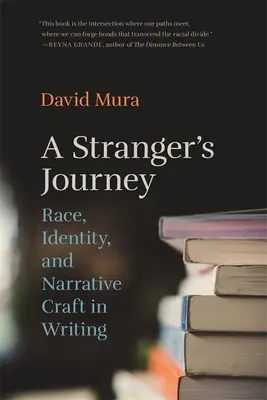 "This book is the intersection where our paths meet, where we can forge bonds that transcend the racial divide."
—REYNA GRANDE, author of The Distance Between Us

David Mura

A Stranger's Journey

Race, Identity, and Narrative Craft in Writing